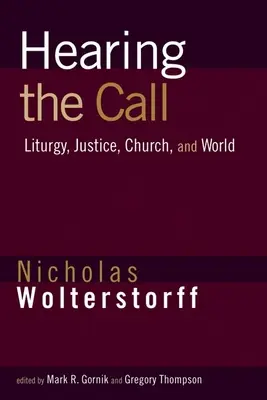 Hearing the Call

Liturgy, Justice, Church, and World

Nicholas Wolterstorff

edited by Mark R. Gornik and Gregory Thompson